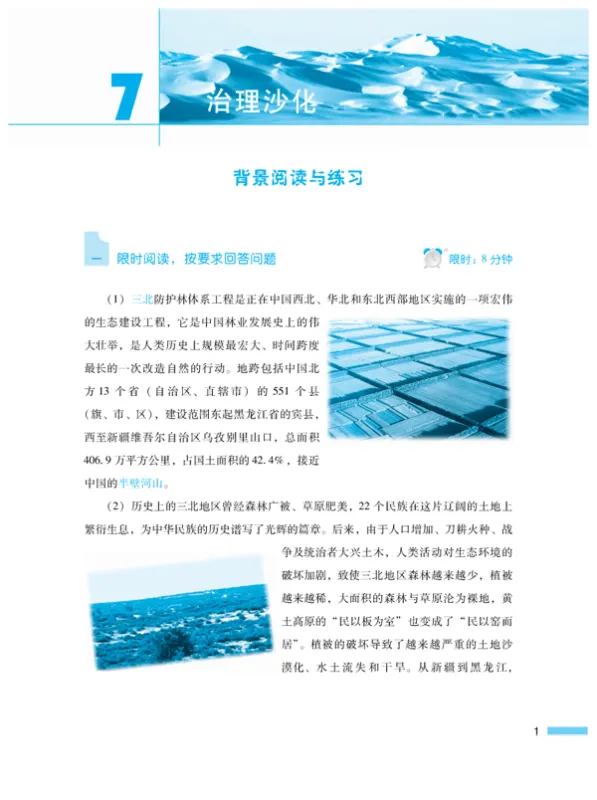 7 治理沙化

背景阅读与练习

一 限时阅读，按要求回答问题

限时：8 分钟

（1）三北防护林体系工程是正在中国西北、华北和东北西部地区实施的一项宏伟的生态建设工程，它是中国林业发展史上的伟大壮举，是人类历史上规模最宏大、时间跨度最长的一次改造自然的行动。地跨包括中国北方 13 个省（自治区、直辖市）的 551 个县（旗、市、区），建设范围东起黑龙江省的宾县，西至新疆维吾尔自治区乌孜别里山口，总面积 406.9 万平方公里，占国土面积的 42.4%，接近中国的半壁河山。

（2）历史上的三北地区曾经森林广被、草原肥美，22 个民族在这片辽阔的土地上繁衍生息，为中华民族的历史谱写了光辉的篇章。后来，由于人口增加、刀耕火种、战争及统治者大兴土木，人类活动对生态环境的破坏加剧，致使三北地区森林越来越少，植被越来越稀，大面积的森林与草原沦为裸地，黄土高原的“民以板为室”也变成了“民以窑而居”。植被的破坏导致了越来越严重的土地沙漠化、水土流失和干旱。从新疆到黑龙江，

1